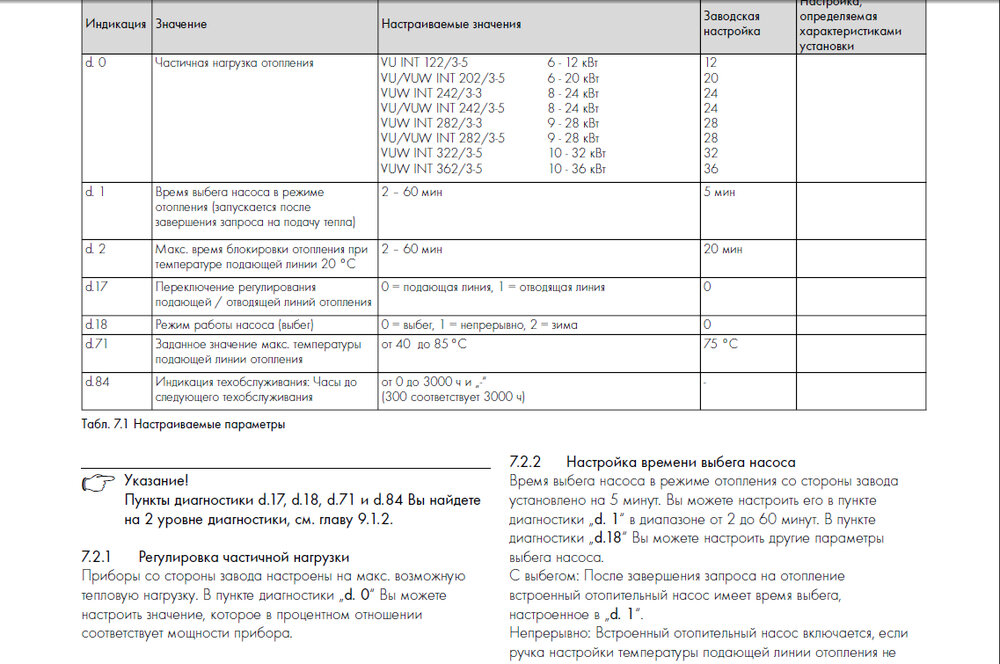 | Индикация | Значение | Настраиваемые значения | Заводская настройка | Настройка, определяемая характеристиками установки |
|---|---|---|---|---|
| d. 0 | Частичная нагрузка отопления | VU INT 122/3-5 6 - 12 кВт<br>VU/VUW INT 202/3-5 6 - 20 кВт<br>VUW INT 242/3-3 8 - 24 кВт<br>VU/VUW INT 242/3-5 8 - 24 кВт<br>VUW INT 282/3-3 9 - 28 кВт<br>VU/VUW INT 282/3-5 9 - 28 кВт<br>VUW INT 322/3-5 10 - 32 кВт<br>VUW INT 362/3-5 10 - 36 кВт | 12<br>20<br>24<br>24<br>28<br>28<br>32<br>36 | |
| d. 1 | Время выбега насоса в режиме отопления (запускается после завершения запроса на подачу тепла) | 2 - 60 мин | 5 мин | |
| d. 2 | Макс. время блокировки отопления при температуре подающей линии 20 °C | 2 - 60 мин | 20 мин | |
| d.17 | Переключение регулирования подающей / отводящей линий отопления | 0 = подающая линия, 1 = отводящая линия | 0 | |
| d.18 | Режим работы насоса (выбег) | 0 = выбег, 1 = непрерывно, 2 = зима | 0 | |
| d.71 | Заданное значение макс. температуры подающей линии отопления | от 40 до 85 °C | 75 °C | |
| d.84 | Индикация техобслуживания: Часы до следующего техобслуживания | от 0 до 3000 ч и „-"<br>(300 соответствует 3000 ч) | - | |

Табл. 7.1 Настраиваемые параметры

Указание!
Пункты диагностики d.17, d.18, d.71 и d.84 Вы найдете на 2 уровне диагностики, см. главу 9.1.2.

7.2.1 Регулировка частичной нагрузки
Приборы со стороны завода настроены на макс. возможную тепловую нагрузку. В пункте диагностики „d. 0" Вы можете настроить значение, которое в процентном отношении соответствует мощности прибора.

7.2.2 Настройка времени выбега насоса
Время выбега насоса в режиме отопления со стороны завода установлено на 5 минут. Вы можете настроить его в пункте диагностики „d. 1" в диапазоне от 2 до 60 минут. В пункте диагностики „d.18" Вы можете настроить другие параметры выбега насоса.
С выбегом: После завершения запроса на отопление встроенный отопительный насос имеет время выбега, настроенное в „d. 1".
Непрерывно: Встроенный отопительный насос включается, если ручка настройки температуры подающей линии отопления не